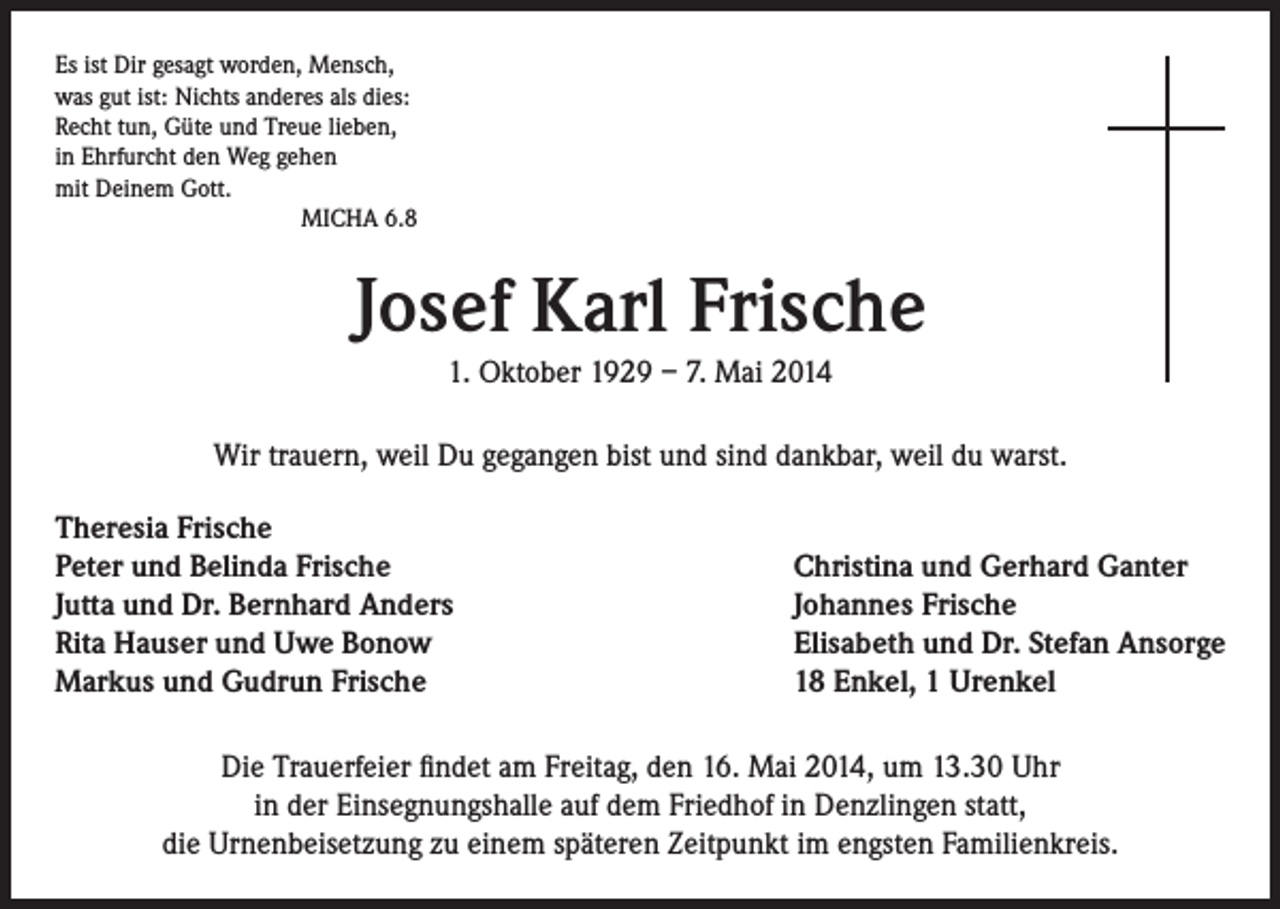 Es ist Dir gesagt worden, Mensch,
was gut ist: Nichts anderes als dies:
Recht tun, Güte und Treue lieben,
in Ehrfurcht den Weg gehen
mit Deinem Gott.
MICHA 6.8

Josef Karl Frische

1. Oktober 1929 – 7. Mai 2014

Wir trauern, weil Du gegangen bist und sind dankbar, weil du warst.

Theresia Frische
Peter und Belinda Frische
Jutta und Dr. Bernhard Anders
Rita Hauser und Uwe Bonow
Markus und Gudrun Frische

Christina und Gerhard Ganter
Johannes Frische
Elisabeth und Dr. Stefan Ansorge
18 Enkel, 1 Urenkel

Die Trauerfeier findet am Freitag, den 16. Mai 2014, um 13.30 Uhr in der Einsegnungshalle auf dem Friedhof in Denzlingen statt, die Urnenbeisetzung zu einem späteren Zeitpunkt im engsten Familienkreis.